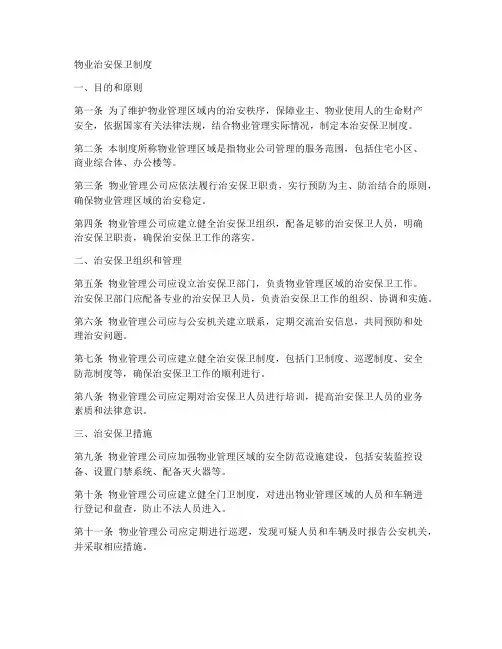 物业治安保卫制度

一、目的和原则

第一条 为了维护物业管理区域内的治安秩序，保障业主、物业使用人的生命财产安全，依据国家有关法律法规，结合物业管理实际情况，制定本治安保卫制度。

第二条 本制度所称物业管理区域是指物业公司管理的服务范围，包括住宅小区、商业综合体、办公楼等。

第三条 物业管理公司应依法履行治安保卫职责，实行预防为主、防治结合的原则，确保物业管理区域的治安稳定。

第四条 物业管理公司应建立健全治安保卫组织，配备足够的治安保卫人员，明确治安保卫职责，确保治安保卫工作的落实。

二、治安保卫组织和管理

第五条 物业管理公司应设立治安保卫部门，负责物业管理区域的治安保卫工作。治安保卫部门应配备专业的治安保卫人员，负责治安保卫工作的组织、协调和实施。

第六条 物业管理公司应与公安机关建立联系，定期交流治安信息，共同预防和处理治安问题。

第七条 物业管理公司应建立健全治安保卫制度，包括门卫制度、巡逻制度、安全防范制度等，确保治安保卫工作的顺利进行。

第八条 物业管理公司应定期对治安保卫人员进行培训，提高治安保卫人员的业务素质和法律意识。

三、治安保卫措施

第九条 物业管理公司应加强物业管理区域的安全防范设施建设，包括安装监控设备、设置门禁系统、配备灭火器等。

第十条 物业管理公司应建立健全门卫制度，对进出物业管理区域的人员和车辆进行登记和盘查，防止不法人员进入。

第十一条 物业管理公司应定期进行巡逻，发现可疑人员和车辆及时报告公安机关，并采取相应措施。